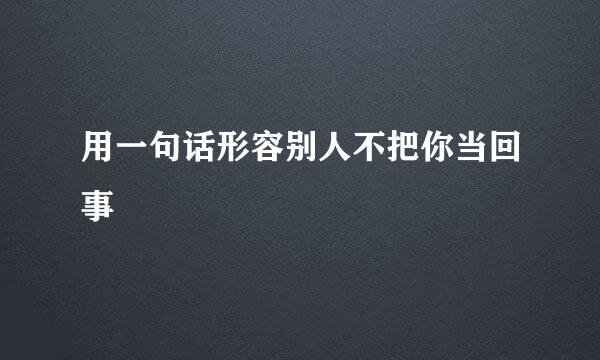 用一句话形容别人不把你当回事